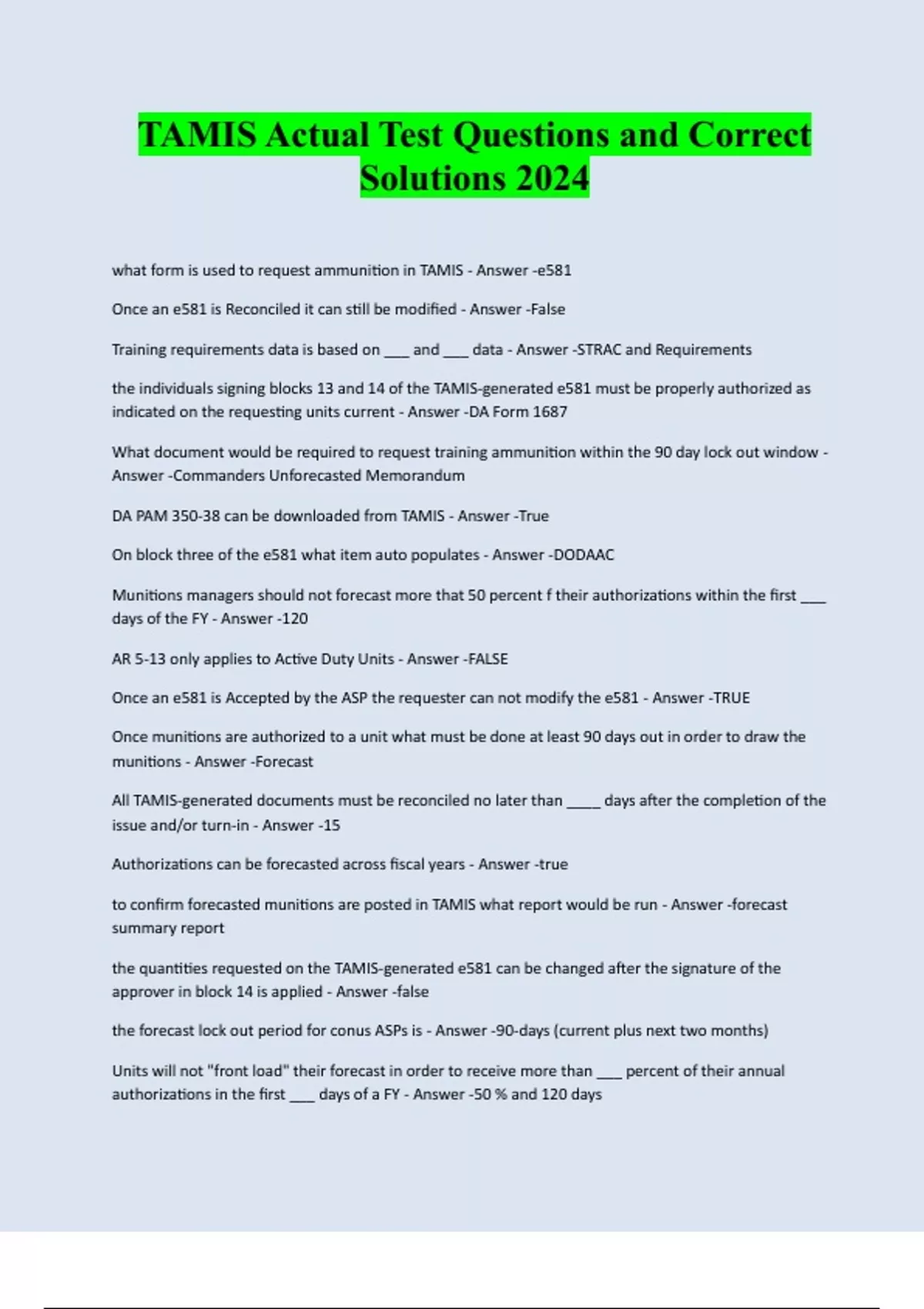 TAMIS Actual Test Questions and Correct Solutions 2024

what form is used to request ammunition in TAMIS - Answer -e581

Once an e581 is Reconciled it can still be modified - Answer -False

Training requirements data is based on ____ and ____ data - Answer -STRAC and Requirements

the individuals signing blocks 13 and 14 of the TAMIS-generated e581 must be properly authorized as indicated on the requesting units current - Answer -DA Form 1687

What document would be required to request training ammunition within the 90 day lock out window - Answer -Commanders Unforecasted Memorandum

DA PAM 350-38 can be downloaded from TAMIS - Answer -True

On block three of the e581 what item auto populates - Answer -DODAAC

Munitions managers should not forecast more that 50 percent f their authorizations within the first ____ days of the FY - Answer -120

AR 5-13 only applies to Active Duty Units - Answer -FALSE

Once an e581 is Accepted by the ASP the requester can not modify the e581 - Answer -TRUE

Once munitions are authorized to a unit what must be done at least 90 days out in order to draw the munitions - Answer -Forecast

All TAMIS-generated documents must be reconciled no later than ____ days after the completion of the issue and/or turn-in - Answer -15

Authorizations can be forecasted across fiscal years - Answer -true

to confirm forecasted munitions are posted in TAMIS what report would be run - Answer -forecast summary report

the quantities requested on the TAMIS-generated e581 can be changed after the signature of the approver in block 14 is applied - Answer -false

the forecast lock out period for conus ASPs is - Answer -90-days (current plus next two months)

Units will not "front load" their forecast in order to receive more than ____ percent of their annual authorizations in the first ____ days of a FY - Answer -50 % and 120 days